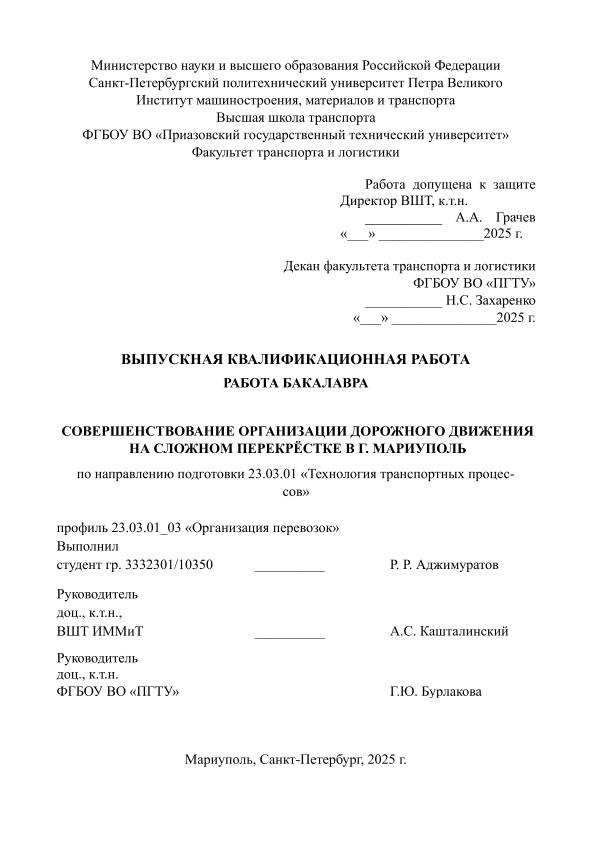 Министерство науки и высшего образования Российской Федерации
Санкт-Петербургский политехнический университет Петра Великого
Институт машиностроения, материалов и транспорта
Высшая школа транспорта
ФГБОУ ВО «Приазовский государственный технический университет»
Факультет транспорта и логистики

Работа допущена к защите
Директор ВШТ, к.т.н.
___________ А.А. Грачев
«___» _______________2025 г.

Декан факультета транспорта и логистики
ФГБОУ ВО «ПГТУ»
___________ Н.С. Захаренко
«___» _______________2025 г.

ВЫПУСКНАЯ КВАЛИФИКАЦИОННАЯ РАБОТА
РАБОТА БАКАЛАВРА

СОВЕРШЕНСТВОВАНИЕ ОРГАНИЗАЦИИ ДОРОЖНОГО ДВИЖЕНИЯ НА СЛОЖНОМ ПЕРЕКРЁСТКЕ В Г. МАРИУПОЛЬ

по направлению подготовки 23.03.01 «Технология транспортных процессов»

профиль 23.03.01_03 «Организация перевозок»
Выполнил
студент гр. 3332301/10350 __________ Р. Р. Аджимуратов

Руководитель
доц., к.т.н.,
ВШТ ИММиТ __________ А.С. Кашталинский

Руководитель
доц., к.т.н.
ФГБОУ ВО «ПГТУ» Г.Ю. Бурлакова

Мариуполь, Санкт-Петербург, 2025 г.